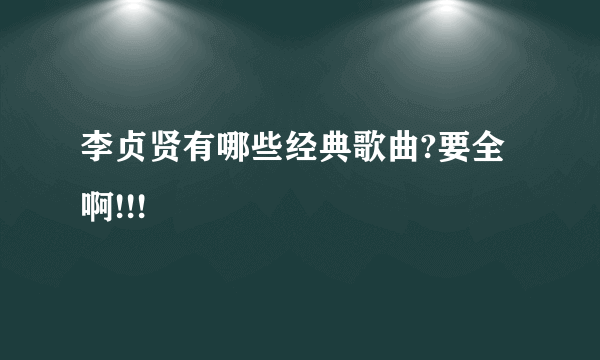 李贞贤有哪些经典歌曲?要全啊!!!